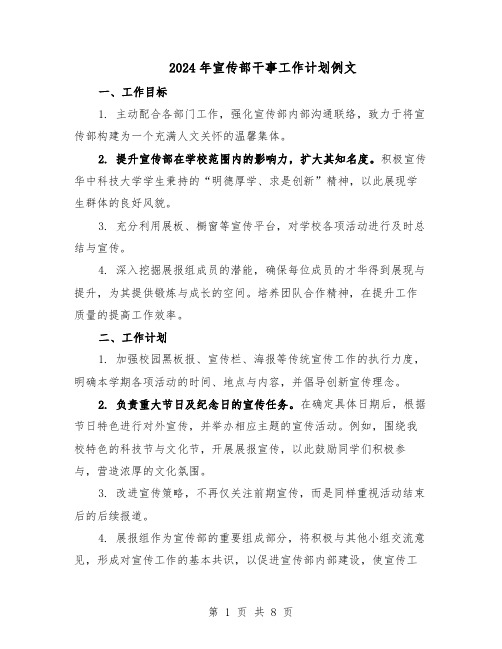 2024年宣传部干事工作计划例文

一、工作目标

1. 主动配合各部门工作，强化宣传部内部沟通联络，致力于将宣传部构建为一个充满人文关怀的温馨集体。

2. 提升宣传部在学校范围内的影响力，扩大其知名度。积极宣传华中科技大学学生秉持的“明德厚学、求是创新”精神，以此展现学生群体的良好风貌。

3. 充分利用展板、橱窗等宣传平台，对学校各项活动进行及时总结与宣传。

4. 深入挖掘展报组成员的潜能，确保每位成员的才华得到展现与提升，为其提供锻炼与成长的空间。培养团队合作精神，在提升工作质量的提高工作效率。

二、工作计划

1. 加强校园黑板报、宣传栏、海报等传统宣传工作的执行力度，明确本学期各项活动的时间、地点与内容，并倡导创新宣传理念。

2. 负责重大节日及纪念日的宣传任务。在确定具体日期后，根据节日特色进行对外宣传，并举办相应主题的宣传活动。例如，围绕我校特色的科技节与文化节，开展展报宣传，以此鼓励同学们积极参与，营造浓厚的文化氛围。

3. 改进宣传策略，不再仅关注前期宣传，而是同样重视活动结束后的后续报道。

4. 展报组作为宣传部的重要组成部分，将积极与其他小组交流意见，形成对宣传工作的基本共识，以促进宣传部内部建设，使宣传工

第 1 页 共 8 页